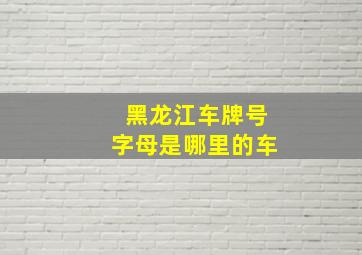 黑龙江车牌号
字母是哪里的车